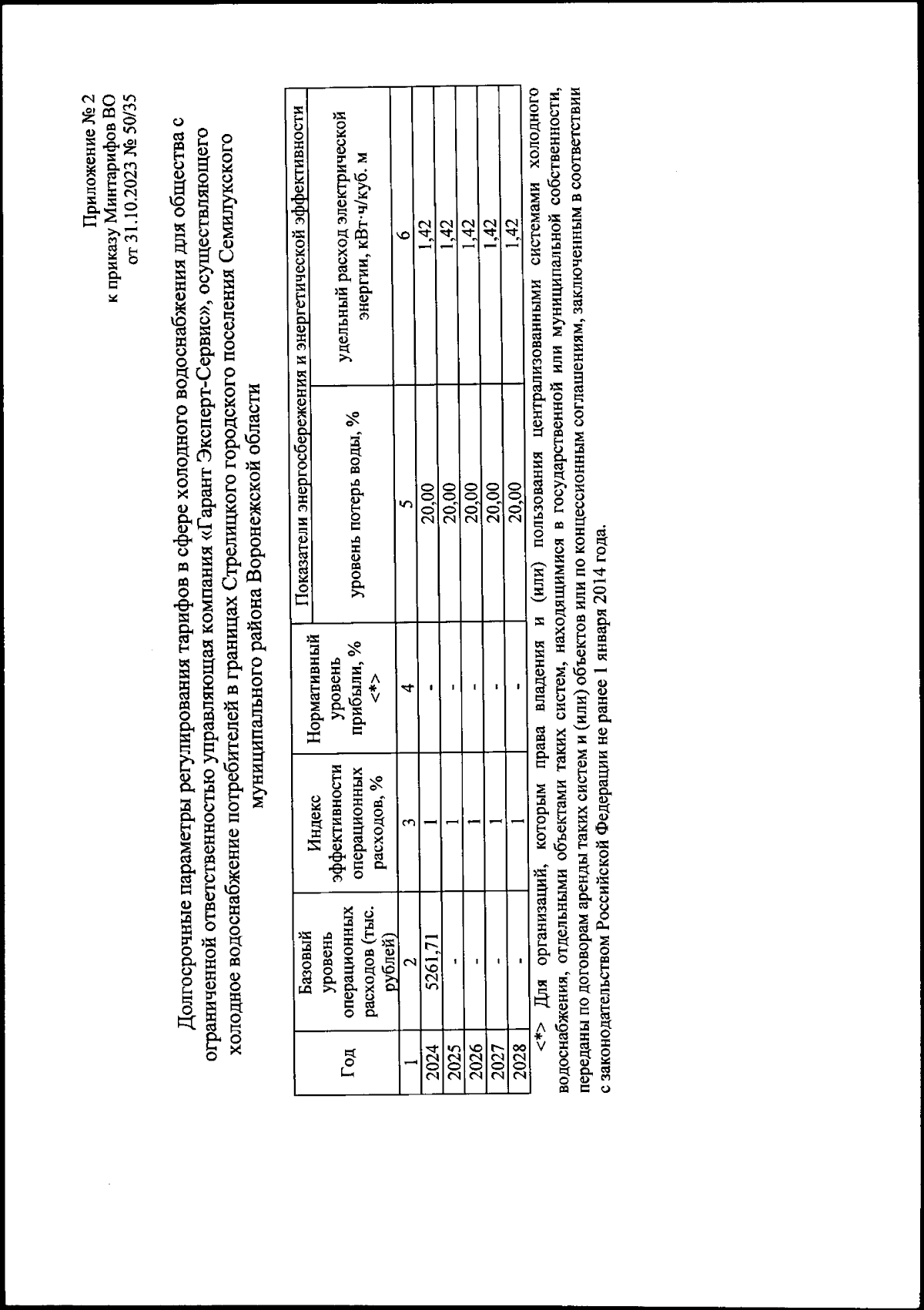 Приложение № 2
к приказу Минтарифов ВО
от 31.10.2023 № 50/35

Долгосрочные параметры регулирования тарифов в сфере холодного водоснабжения для общества с ограниченной ответственностью управляющая компания «Гарант Эксперт-Сервис», осуществляющего холодное водоснабжение потребителей в границах Стрелицкого городского поселения Семилукского муниципального района Воронежской области

| Год | Базовый уровень операционных расходов (тыс. рублей) | Индекс эффективности операционных расходов, % | Нормативный уровень прибыли, % <*> | Показатели энергосбережения и энергетической эффективности | |
|---|---|---|---|---|---|
| | | | | уровень потерь воды, % | удельный расход электрической энергии, кВт·ч/куб. м |
| 1 | 2 | 3 | 4 | 5 | 6 |
| 2024 | 5261,71 | 1 | - | 20,00 | 1,42 |
| 2025 | - | 1 | - | 20,00 | 1,42 |
| 2026 | - | 1 | - | 20,00 | 1,42 |
| 2027 | - | 1 | - | 20,00 | 1,42 |
| 2028 | - | 1 | - | 20,00 | 1,42 |

<*> Для организаций, которым права владения и (или) пользования централизованными системами холодного водоснабжения, отдельными объектами таких систем, находящимися в государственной или муниципальной собственности, переданы по договорам аренды таких систем и (или) объектов или по концессионным соглашениям, заключенным в соответствии с законодательством Российской Федерации не ранее 1 января 2014 года.